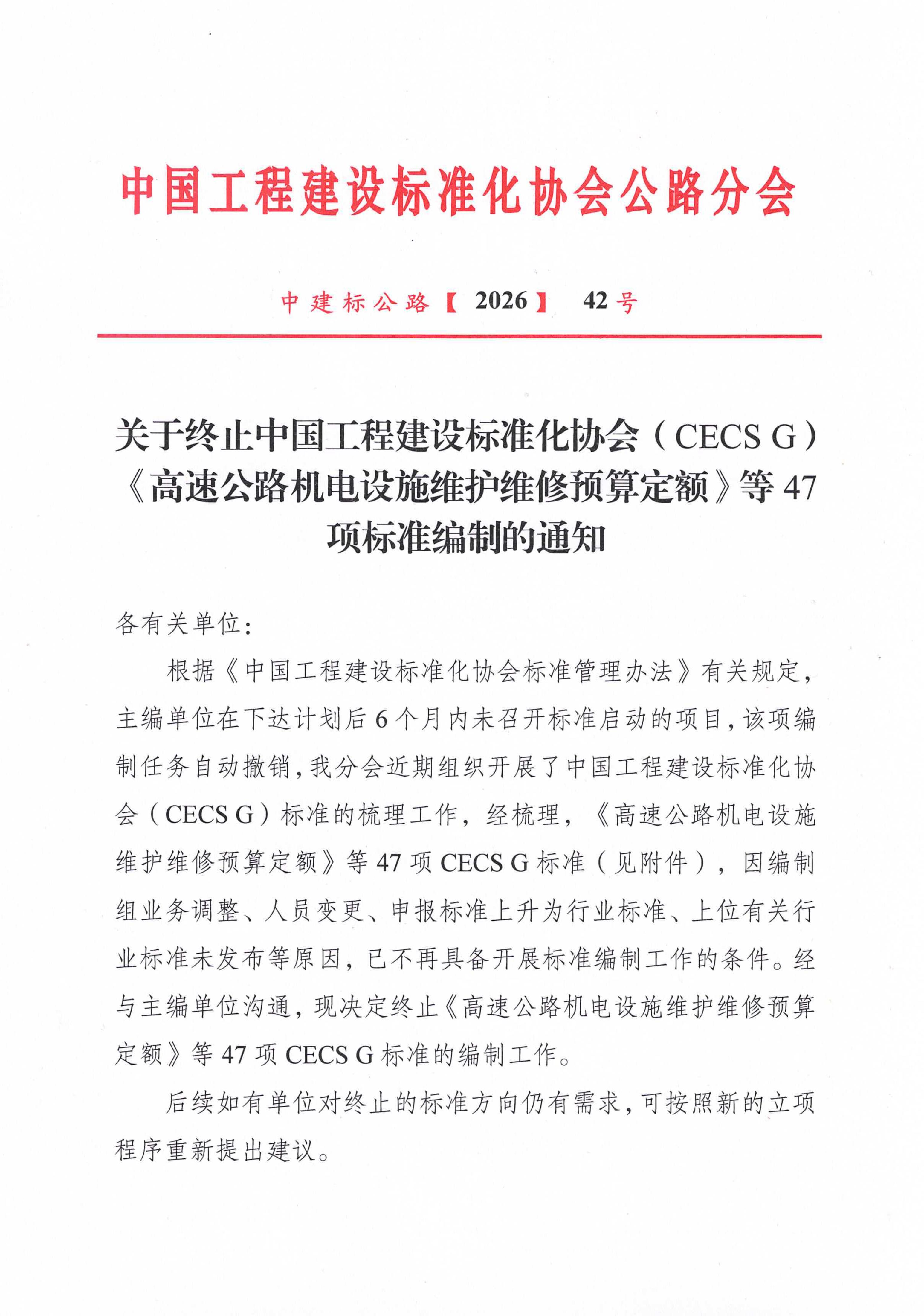 中国工程建设标准化协会公路分会

中建标公路【2026】 42号

关于终止中国工程建设标准化协会（CECS G）《高速公路机电设施维护维修预算定额》等47项标准编制的通知

各有关单位：

根据《中国工程建设标准化协会标准管理办法》有关规定，主编单位在下达计划后6个月内未召开标准启动的项目，该项编制任务自动撤销，我分会近期组织开展了中国工程建设标准化协会（CECS G）标准的梳理工作，经梳理，《高速公路机电设施维护维修预算定额》等47项CECS G标准（见附件），因编制组业务调整、人员变更、申报标准上升为行业标准、上位有关行业标准未发布等原因，已不再具备开展标准编制工作的条件。经与主编单位沟通，现决定终止《高速公路机电设施维护维修预算定额》等47项CECS G标准的编制工作。

后续如有单位对终止的标准方向仍有需求，可按照新的立项程序重新提出建议。